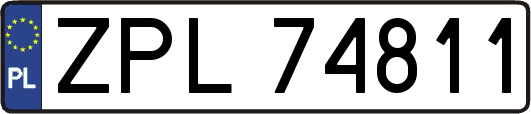 PL
ZPL 74811